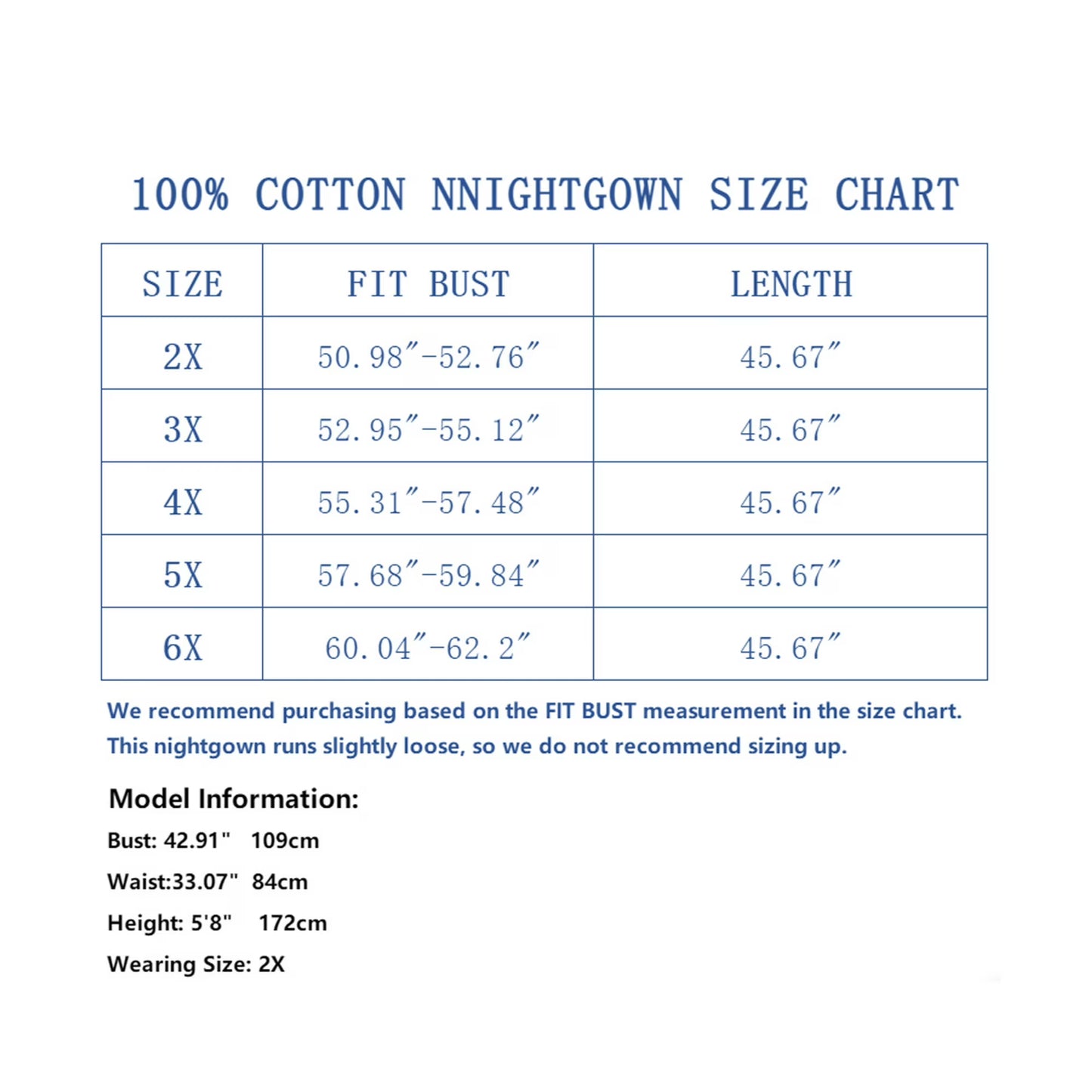 100% COTTON NNIGHTGOWN SIZE CHART

| SIZE | FIT BUST | LENGTH |
|---|---|---|
| 2X | 50.98″-52.76″ | 45.67″ |
| 3X | 52.95″-55.12″ | 45.67″ |
| 4X | 55.31″-57.48″ | 45.67″ |
| 5X | 57.68″-59.84″ | 45.67″ |
| 6X | 60.04″-62.2″ | 45.67″ |

We recommend purchasing based on the FIT BUST measurement in the size chart. This nightgown runs slightly loose, so we do not recommend sizing up.

Model Information:

Bust: 42.91" 109cm

Waist:33.07" 84cm

Height: 5'8" 172cm

Wearing Size: 2X